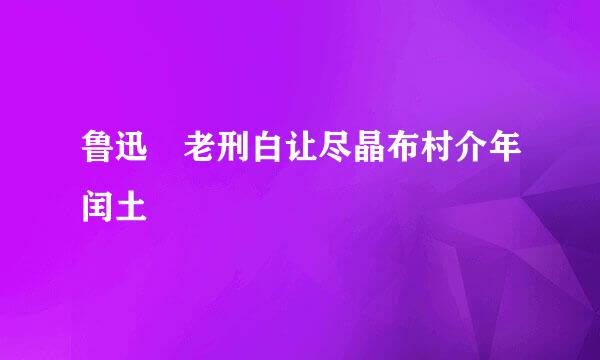 鲁迅　老刑白让尽晶布村介年闰土